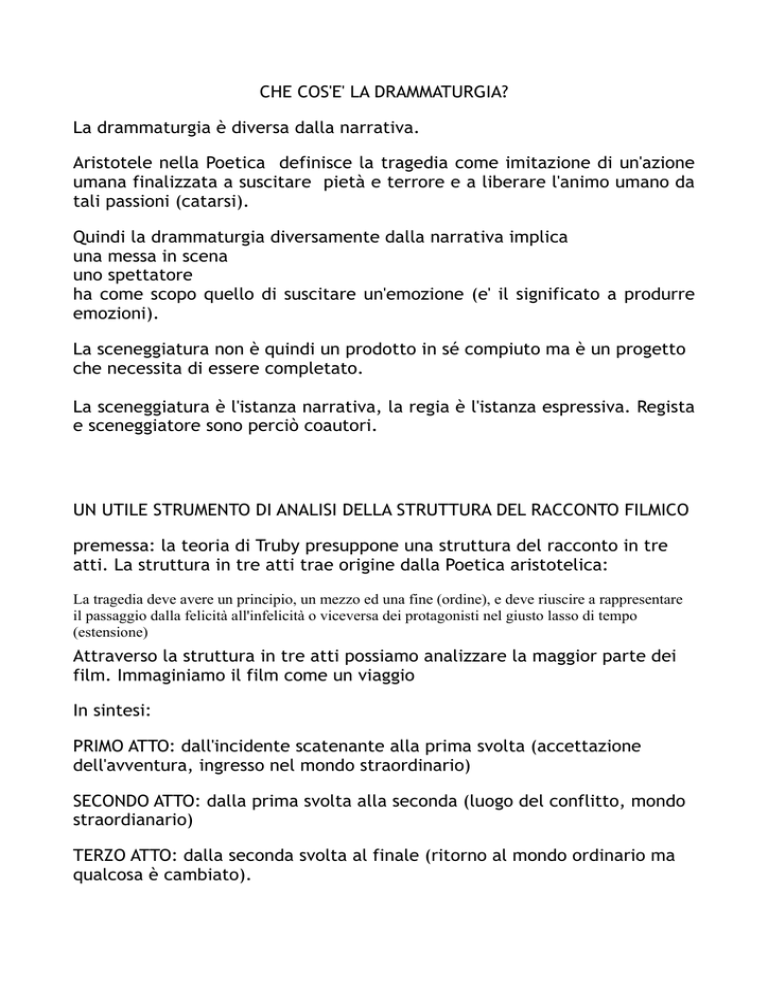 CHE COS'E' LA DRAMMATURGIA?

La drammaturgia è diversa dalla narrativa.

Aristotele nella Poetica definisce la tragedia come imitazione di un'azione umana finalizzata a suscitare pietà e terrore e a liberare l'animo umano da tali passioni (catarsi).

Quindi la drammaturgia diversamente dalla narrativa implica
una messa in scena
uno spettatore
ha come scopo quello di suscitare un'emozione (e' il significato a produrre emozioni).

La sceneggiatura non è quindi un prodotto in sé compiuto ma è un progetto che necessita di essere completato.

La sceneggiatura è l'istanza narrativa, la regia è l'istanza espressiva. Regista e sceneggiatore sono perciò coautori.

UN UTILE STRUMENTO DI ANALISI DELLA STRUTTURA DEL RACCONTO FILMICO

premessa: la teoria di Truby presuppone una struttura del racconto in tre atti. La struttura in tre atti trae origine dalla Poetica aristotelica:

La tragedia deve avere un principio, un mezzo ed una fine (ordine), e deve riuscire a rappresentare il passaggio dalla felicità all'infelicità o viceversa dei protagonisti nel giusto lasso di tempo (estensione)

Attraverso la struttura in tre atti possiamo analizzare la maggior parte dei film. Immaginiamo il film come un viaggio

In sintesi:

PRIMO ATTO: dall'incidente scatenante alla prima svolta (accettazione dell'avventura, ingresso nel mondo straordinario)

SECONDO ATTO: dalla prima svolta alla seconda (luogo del conflitto, mondo straordianario)

TERZO ATTO: dalla seconda svolta al finale (ritorno al mondo ordinario ma qualcosa è cambiato).